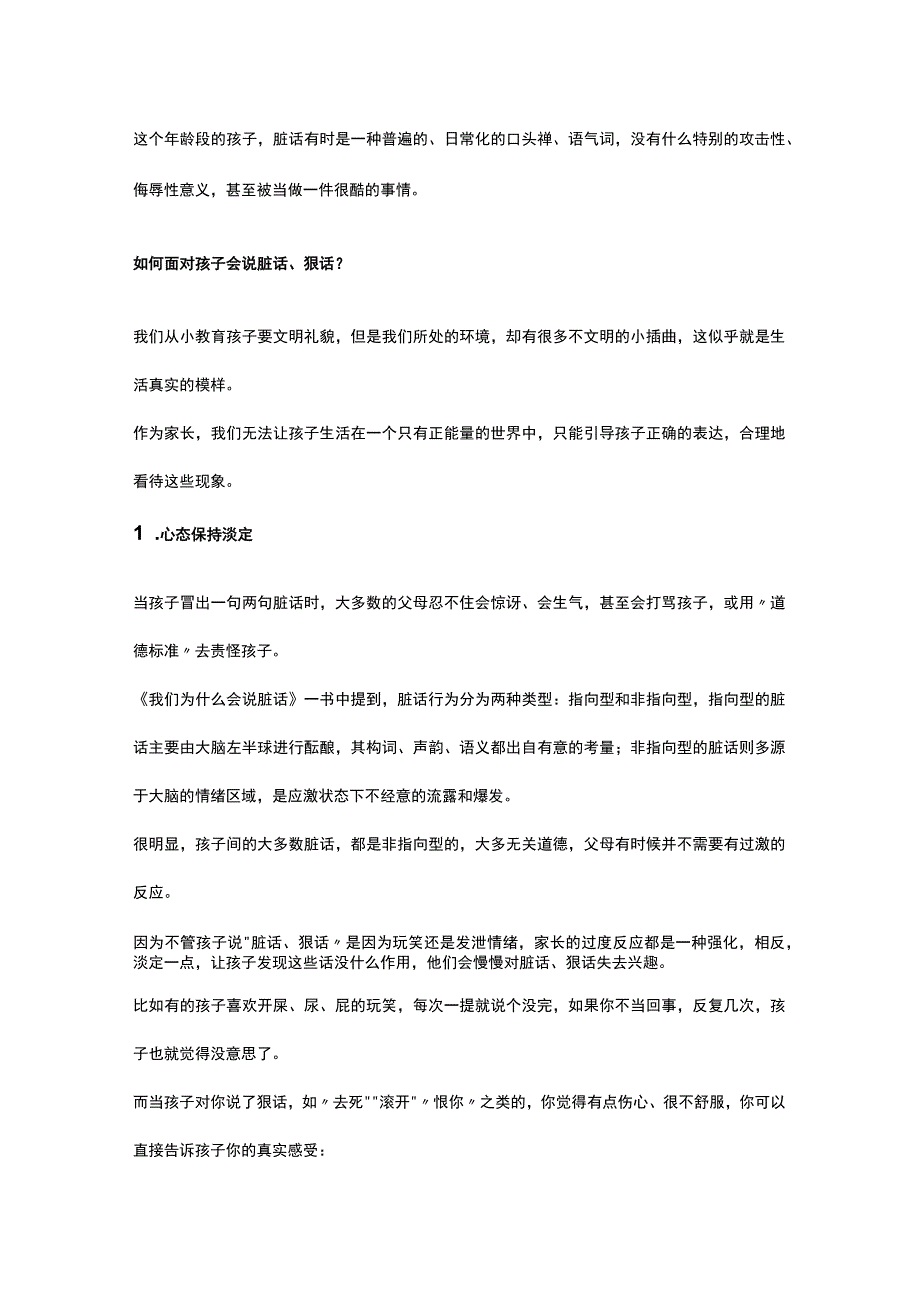 这个年龄段的孩子，脏话有时是一种普遍的、日常化的口头禅、语气词，没有什么特别的攻击性、侮辱性意义，甚至被当做一件很酷的事情。

如何面对孩子会说脏话、狠话？

我们从小教育孩子要文明礼貌，但是我们所处的环境，却有很多不文明的小插曲，这似乎就是生活真实的模样。

作为家长，我们无法让孩子生活在一个只有正能量的世界中，只能引导孩子正确的表达，合理地看待这些现象。

1 .心态保持淡定

当孩子冒出一句两句脏话时，大多数的父母忍不住会惊讶、会生气，甚至会打骂孩子，或用〃道德标准〃去责怪孩子。

《我们为什么会说脏话》一书中提到，脏话行为分为两种类型：指向型和非指向型，指向型的脏话主要由大脑左半球进行酝酿，其构词、声韵、语义都出自有意的考量；非指向型的脏话则多源于大脑的情绪区域，是应激状态下不经意的流露和爆发。

很明显，孩子间的大多数脏话，都是非指向型的，大多无关道德，父母有时候并不需要有过激的反应。

因为不管孩子说"脏话、狠话〃是因为玩笑还是发泄情绪，家长的过度反应都是一种强化，相反，淡定一点，让孩子发现这些话没什么作用，他们会慢慢对脏话、狠话失去兴趣。

比如有的孩子喜欢开屎、尿、屁的玩笑，每次一提就说个没完，如果你不当回事，反复几次，孩子也就觉得没意思了。

而当孩子对你说了狠话，如〃去死""滚开"〃恨你〃之类的，你觉得有点伤心、很不舒服，你可以直接告诉孩子你的真实感受：